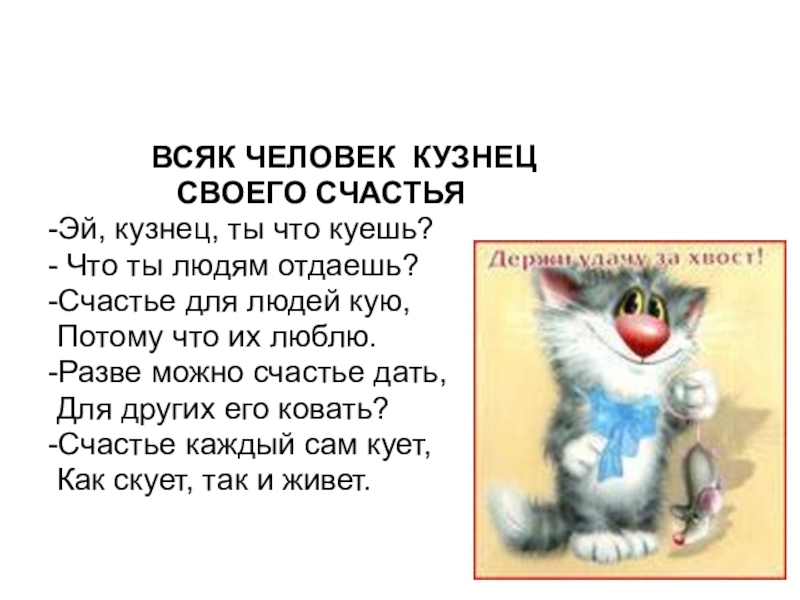 ВСЯК ЧЕЛОВЕК КУЗНЕЦ
СВОЕГО СЧАСТЬЯ

-Эй, кузнец, ты что куешь?
- Что ты людям отдаешь?
-Счастье для людей кую,
Потому что их люблю.
-Разве можно счастье дать,
Для других его ковать?
-Счастье каждый сам кует,
Как скует, так и живет.

Держи удачу за хвост!